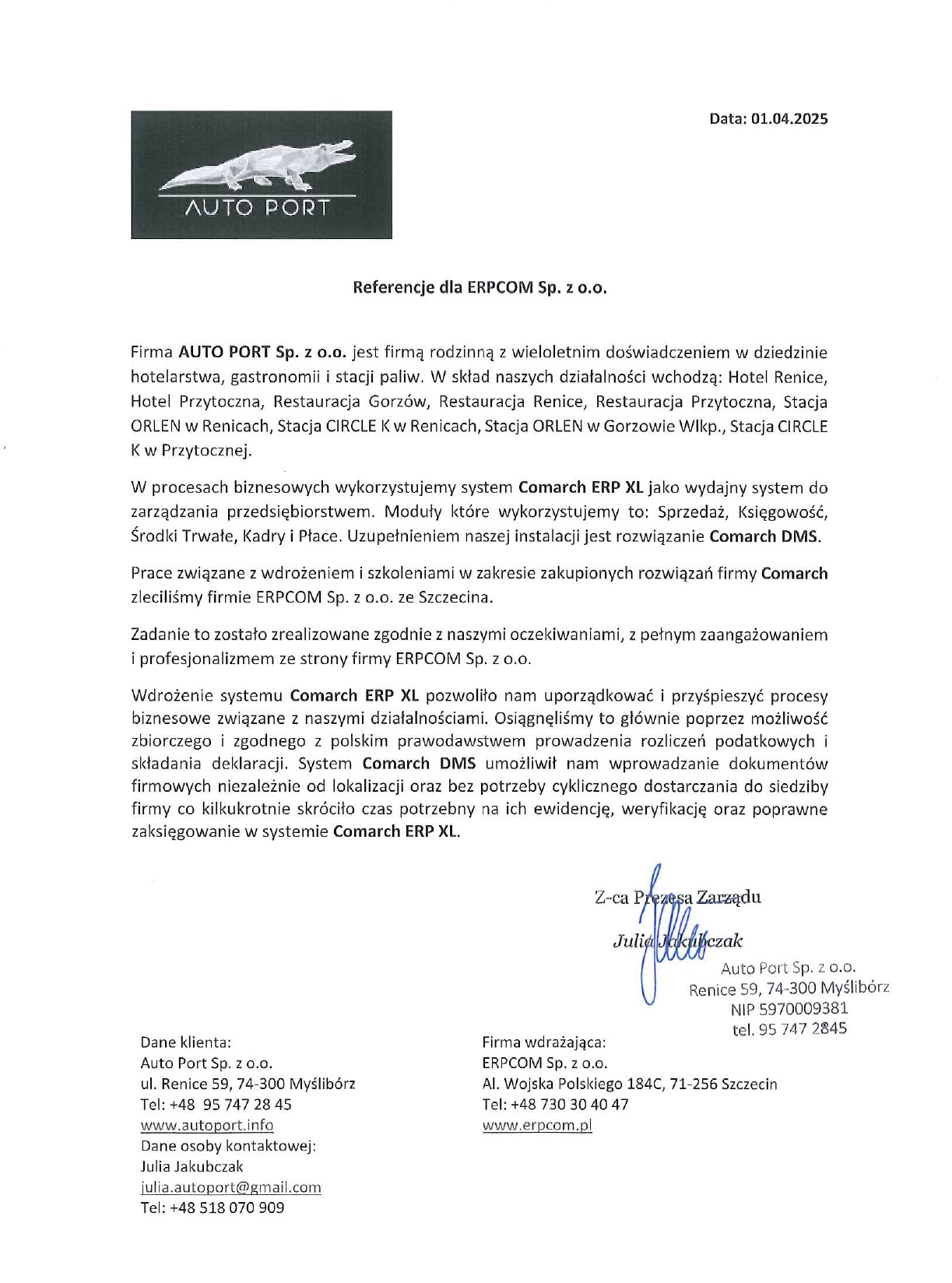 Data: 01.04.2025

AUTO PORT

Referencje dla ERPCOM Sp. z o.o.

Firma AUTO PORT Sp. z o.o. jest firmą rodzinną z wieloletnim doświadczeniem w dziedzinie hotelarstwa, gastronomii i stacji paliw. W skład naszych działalności wchodzą: Hotel Renice, Hotel Przytoczna, Restauracja Gorzów, Restauracja Renice, Restauracja Przytoczna, Stacja ORLEN w Renicach, Stacja CIRCLE K w Renicach, Stacja ORLEN w Gorzowie Wlkp., Stacja CIRCLE K w Przytocznej.

W procesach biznesowych wykorzystujemy system Comarch ERP XL jako wydajny system do zarządzania przedsiębiorstwem. Moduły które wykorzystujemy to: Sprzedaż, Księgowość, Środki Trwałe, Kadry i Płace. Uzupełnieniem naszej instalacji jest rozwiązanie Comarch DMS.

Prace związane z wdrożeniem i szkoleniami w zakresie zakupionych rozwiązań firmy Comarch zleciliśmy firmie ERPCOM Sp. z o.o. ze Szczecina.

Zadanie to zostało zrealizowane zgodnie z naszymi oczekiwaniami, z pełnym zaangażowaniem i profesjonalizmem ze strony firmy ERPCOM Sp. z o.o.

Wdrożenie systemu Comarch ERP XL pozwoliło nam uporządkować i przyśpieszyć procesy biznesowe związane z naszymi działalnościami. Osiągnęliśmy to głównie poprzez możliwość zbiorczego i zgodnego z polskim prawodawstwem prowadzenia rozliczeń podatkowych i składania deklaracji. System Comarch DMS umożliwił nam wprowadzanie dokumentów firmowych niezależnie od lokalizacji oraz bez potrzeby cyklicznego dostarczania do siedziby firmy co kilkukrotnie skróciło czas potrzebny na ich ewidencję, weryfikację oraz poprawne zaksięgowanie w systemie Comarch ERP XL.

Z-ca Prezesa Zarządu
Julia Jakubczak
Auto Port Sp. z o.o.
Renice 59, 74-300 Myślibórz
NIP 5970009381
tel. 95 747 2845

Dane klienta:
Auto Port Sp. z o.o.
ul. Renice 59, 74-300 Myślibórz
Tel: +48 95 747 28 45
www.autoport.info
Dane osoby kontaktowej:
Julia Jakubczak
julia.autoport@gmail.com
Tel: +48 518 070 909

Firma wdrażająca:
ERPCOM Sp. z o.o.
Al. Wojska Polskiego 184C, 71-256 Szczecin
Tel: +48 730 30 40 47
www.erpcom.pl